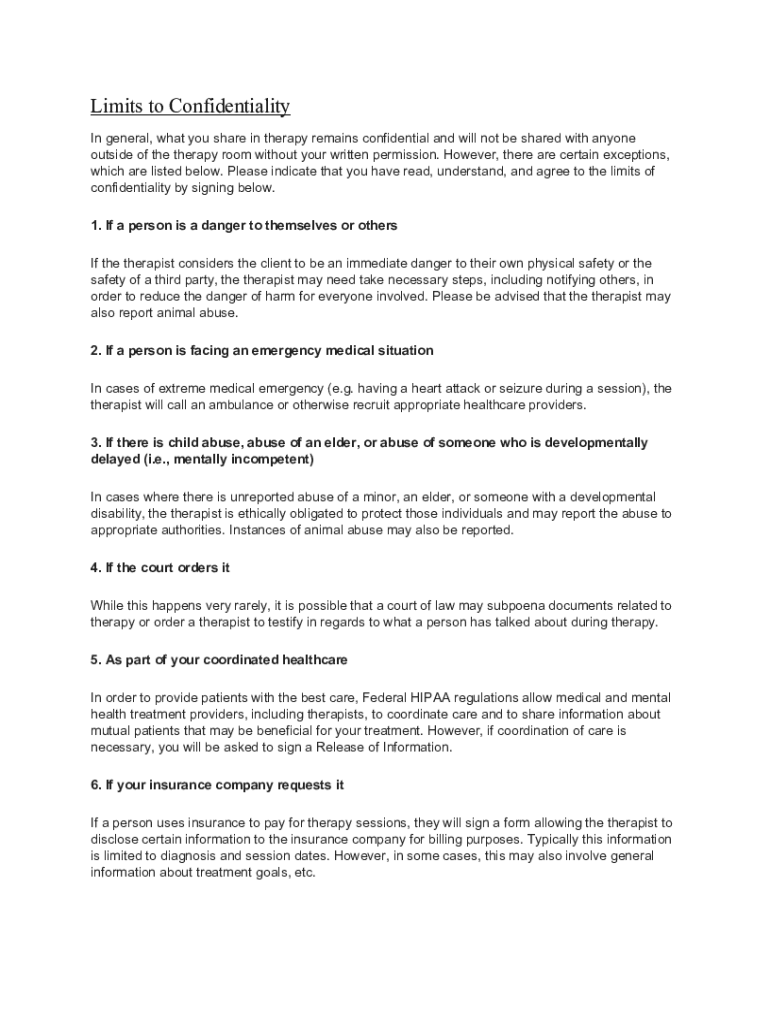 Limits to Confidentiality

In general, what you share in therapy remains confidential and will not be shared with anyone outside of the therapy room without your written permission. However, there are certain exceptions, which are listed below. Please indicate that you have read, understand, and agree to the limits of confidentiality by signing below.

1. If a person is a danger to themselves or others

If the therapist considers the client to be an immediate danger to their own physical safety or the safety of a third party, the therapist may need take necessary steps, including notifying others, in order to reduce the danger of harm for everyone involved. Please be advised that the therapist may also report animal abuse.

2. If a person is facing an emergency medical situation

In cases of extreme medical emergency (e.g. having a heart attack or seizure during a session), the therapist will call an ambulance or otherwise recruit appropriate healthcare providers.

3. If there is child abuse, abuse of an elder, or abuse of someone who is developmentally delayed (i.e., mentally incompetent)

In cases where there is unreported abuse of a minor, an elder, or someone with a developmental disability, the therapist is ethically obligated to protect those individuals and may report the abuse to appropriate authorities. Instances of animal abuse may also be reported.

4. If the court orders it

While this happens very rarely, it is possible that a court of law may subpoena documents related to therapy or order a therapist to testify in regards to what a person has talked about during therapy.

5. As part of your coordinated healthcare

In order to provide patients with the best care, Federal HIPAA regulations allow medical and mental health treatment providers, including therapists, to coordinate care and to share information about mutual patients that may be beneficial for your treatment. However, if coordination of care is necessary, you will be asked to sign a Release of Information.

6. If your insurance company requests it

If a person uses insurance to pay for therapy sessions, they will sign a form allowing the therapist to disclose certain information to the insurance company for billing purposes. Typically this information is limited to diagnosis and session dates. However, in some cases, this may also involve general information about treatment goals, etc.